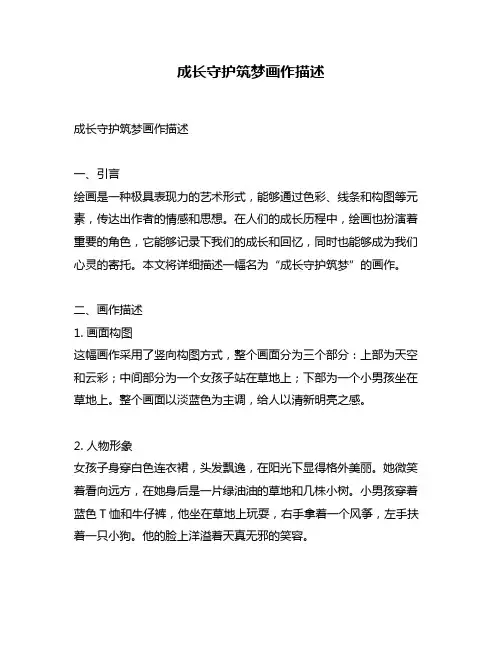 成长守护筑梦画作描述

成长守护筑梦画作描述

一、引言
绘画是一种极具表现力的艺术形式，能够通过色彩、线条和构图等元素，传达出作者的情感和思想。在人们的成长历程中，绘画也扮演着重要的角色，它能够记录下我们的成长和回忆，同时也能够成为我们心灵的寄托。本文将详细描述一幅名为“成长守护筑梦”的画作。

二、画作描述
1. 画面构图
这幅画作采用了竖向构图方式，整个画面分为三个部分：上部为天空和云彩；中间部分为一个女孩子站在草地上；下部为一个小男孩坐在草地上。整个画面以淡蓝色为主调，给人以清新明亮之感。

2. 人物形象
女孩子身穿白色连衣裙，头发飘逸，在阳光下显得格外美丽。她微笑着看向远方，在她身后是一片绿油油的草地和几株小树。小男孩穿着蓝色 T 恤和牛仔裤，他坐在草地上玩耍，右手拿着一个风筝，左手扶着一只小狗。他的脸上洋溢着天真无邪的笑容。